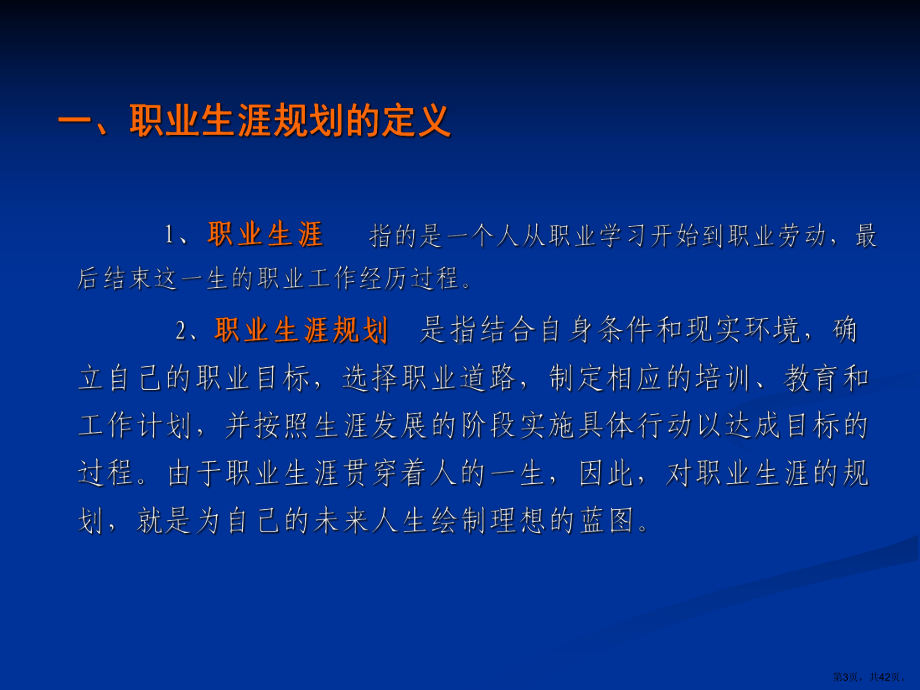 一、职业生涯规划的定义

1、职业生涯 指的是一个人从职业学习开始到职业劳动，最后结束这一生的职业工作经历过程。

2、职业生涯规划 是指结合自身条件和现实环境，确立自己的职业目标，选择职业道路，制定相应的培训、教育和工作计划，并按照生涯发展的阶段实施具体行动以达成目标的过程。由于职业生涯贯穿着人的一生，因此，对职业生涯的规划，就是为自己的未来人生绘制理想的蓝图。

第3页，共42页。